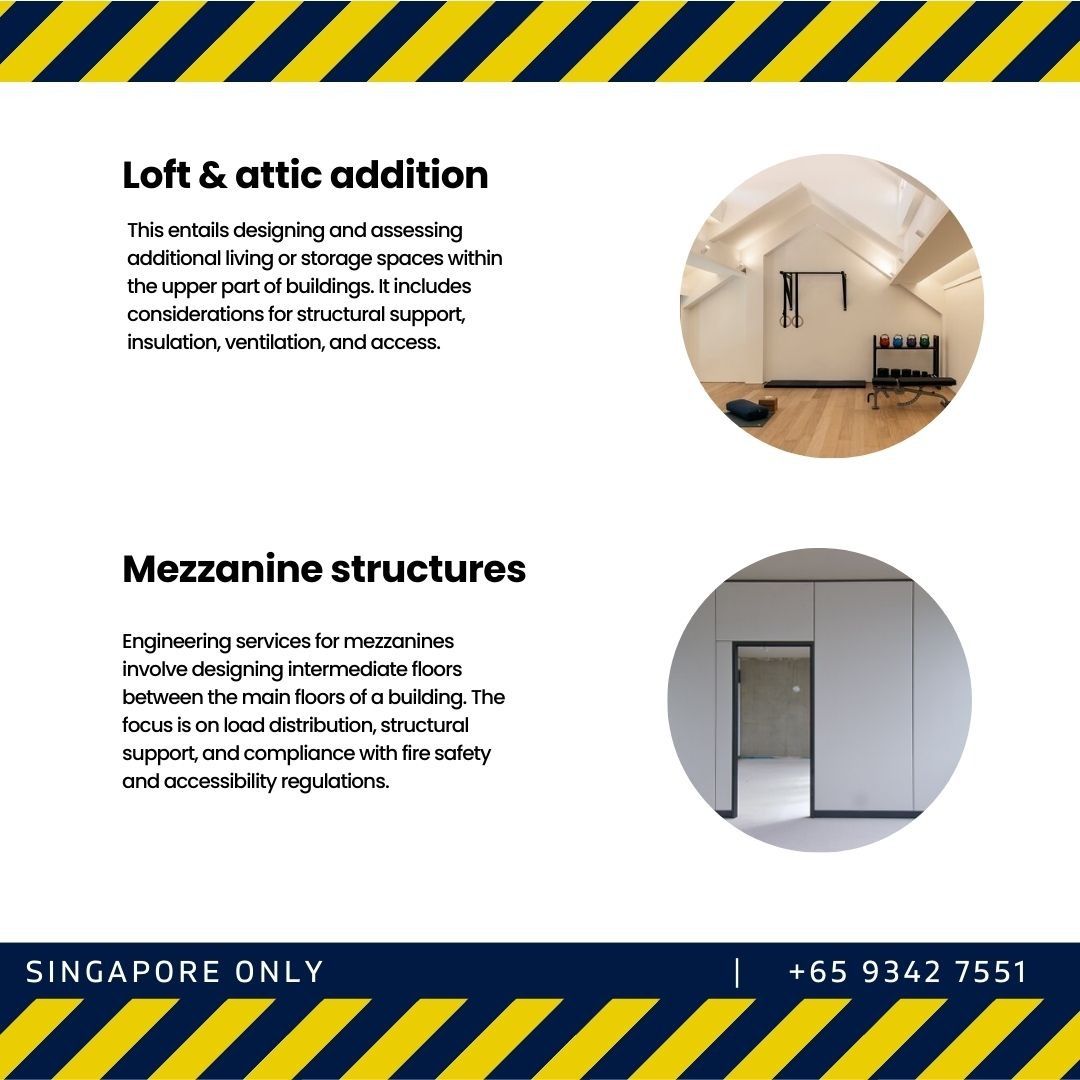 Loft & attic addition

This entails designing and assessing additional living or storage spaces within the upper part of buildings. It includes considerations for structural support, insulation, ventilation, and access.

Mezzanine structures

Engineering services for mezzanines involve designing intermediate floors between the main floors of a building. The focus is on load distribution, structural support, and compliance with fire safety and accessibility regulations.

SINGAPORE ONLY | +65 9342 7551